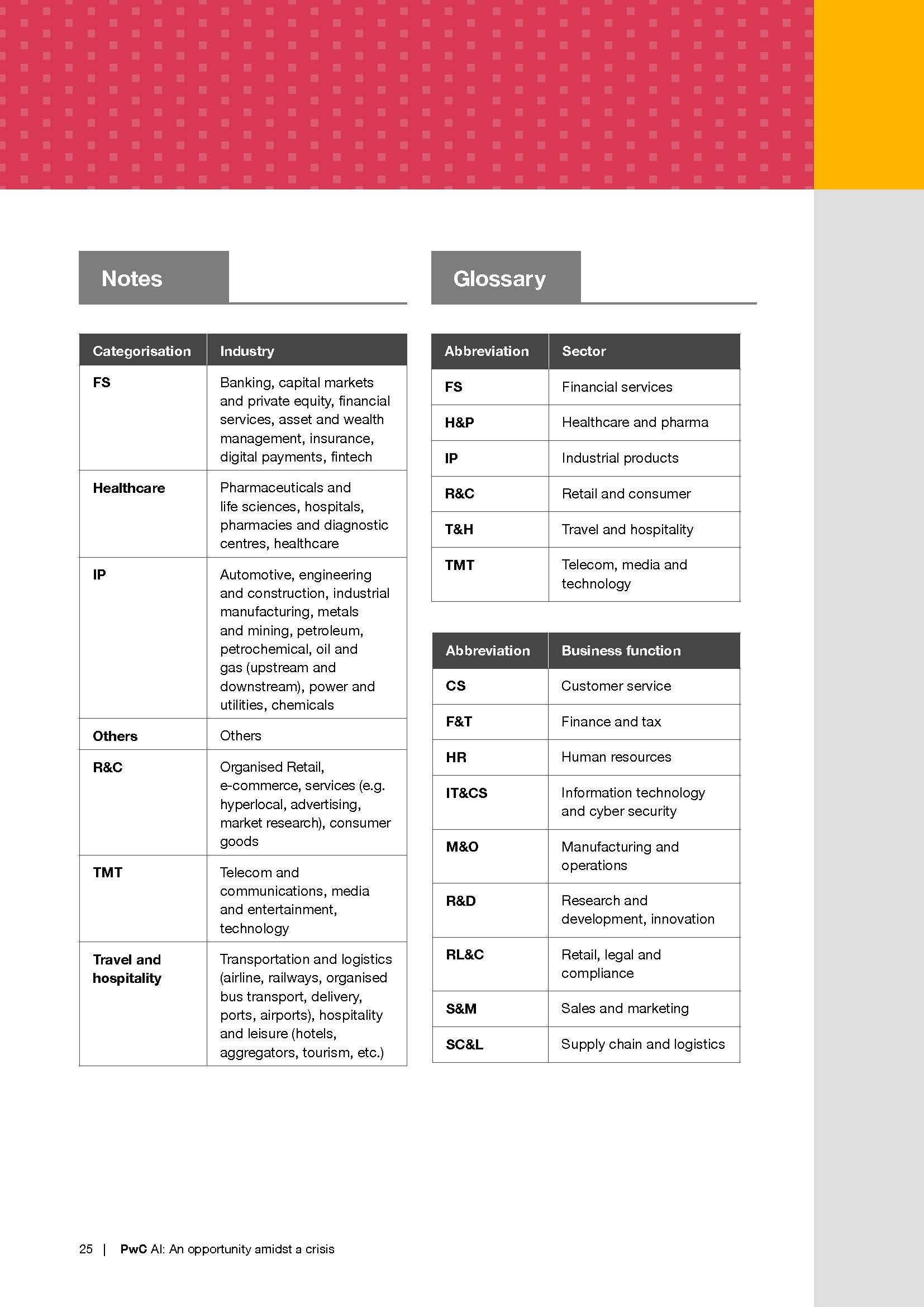 Notes

| Categorisation | Industry |
|---|---|
| FS | Banking, capital markets and private equity, financial services, asset and wealth management, insurance, digital payments, fintech |
| Healthcare | Pharmaceuticals and life sciences, hospitals, pharmacies and diagnostic centres, healthcare |
| IP | Automotive, engineering and construction, industrial manufacturing, metals and mining, petroleum, petrochemical, oil and gas (upstream and downstream), power and utilities, chemicals |
| Others | Others |
| R&C | Organised Retail, e-commerce, services (e.g. hyperlocal, advertising, market research), consumer goods |
| TMT | Telecom and communications, media and entertainment, technology |
| Travel and hospitality | Transportation and logistics (airline, railways, organised bus transport, delivery, ports, airports), hospitality and leisure (hotels, aggregators, tourism, etc.) |

Glossary

| Abbreviation | Sector |
|---|---|
| FS | Financial services |
| H&P | Healthcare and pharma |
| IP | Industrial products |
| R&C | Retail and consumer |
| T&H | Travel and hospitality |
| TMT | Telecom, media and technology |

| Abbreviation | Business function |
|---|---|
| CS | Customer service |
| F&T | Finance and tax |
| HR | Human resources |
| IT&CS | Information technology and cyber security |
| M&O | Manufacturing and operations |
| R&D | Research and development, innovation |
| RL&C | Retail, legal and compliance |
| S&M | Sales and marketing |
| SC&L | Supply chain and logistics |

25 | PwC AI: An opportunity amidst a crisis